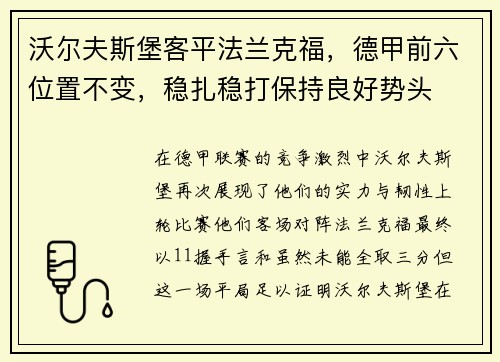 沃尔夫斯堡客平法兰克福，德甲前六位置不变，稳扎稳打保持良好势头

在德甲联赛的竞争激烈中沃尔夫斯堡再次展现了他们的实力与韧性上轮比赛他们客场对阵法兰克福最终以11握手言和虽然未能全取三分但这一场平局足以证明沃尔夫斯堡在